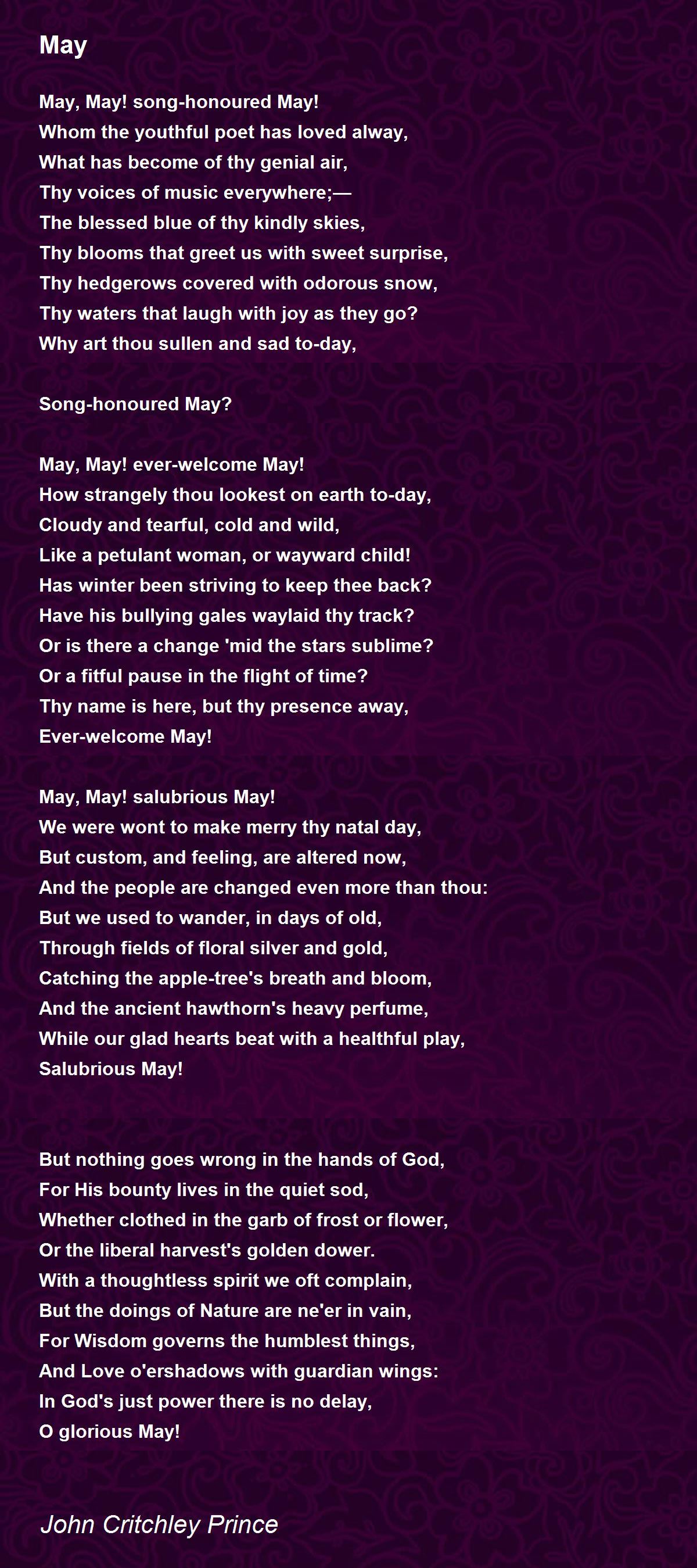 May

May, May! song-honoured May!
Whom the youthful poet has loved alway,
What has become of thy genial air,
Thy voices of music everywhere;—
The blessed blue of thy kindly skies,
Thy blooms that greet us with sweet surprise,
Thy hedgerows covered with odorous snow,
Thy waters that laugh with joy as they go?
Why art thou sullen and sad to-day,

Song-honoured May?

May, May! ever-welcome May!
How strangely thou lookest on earth to-day,
Cloudy and tearful, cold and wild,
Like a petulant woman, or wayward child!
Has winter been striving to keep thee back?
Have his bullying gales waylaid thy track?
Or is there a change 'mid the stars sublime?
Or a fitful pause in the flight of time?
Thy name is here, but thy presence away,
Ever-welcome May!

May, May! salubrious May!
We were wont to make merry thy natal day,
But custom, and feeling, are altered now,
And the people are changed even more than thou:
But we used to wander, in days of old,
Through fields of floral silver and gold,
Catching the apple-tree's breath and bloom,
And the ancient hawthorn's heavy perfume,
While our glad hearts beat with a healthful play,
Salubrious May!

But nothing goes wrong in the hands of God,
For His bounty lives in the quiet sod,
Whether clothed in the garb of frost or flower,
Or the liberal harvest's golden dower.
With a thoughtless spirit we oft complain,
But the doings of Nature are ne'er in vain,
For Wisdom governs the humblest things,
And Love o'ershadows with guardian wings:
In God's just power there is no delay,
O glorious May!

John Critchley Prince